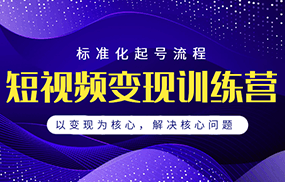 标准化起号流程

短视频变现训练营

以变现为核心，解决核心问题